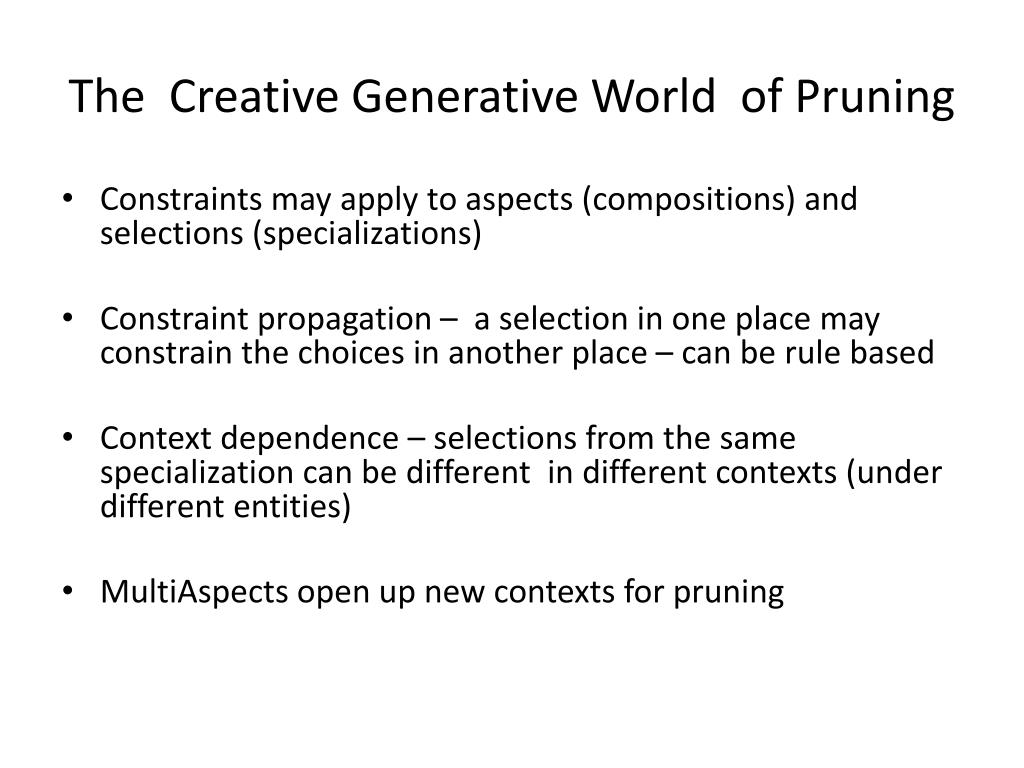 The Creative Generative World of Pruning

• Constraints may apply to aspects (compositions) and selections (specializations)

• Constraint propagation – a selection in one place may constrain the choices in another place – can be rule based

• Context dependence – selections from the same specialization can be different in different contexts (under different entities)

• MultiAspects open up new contexts for pruning